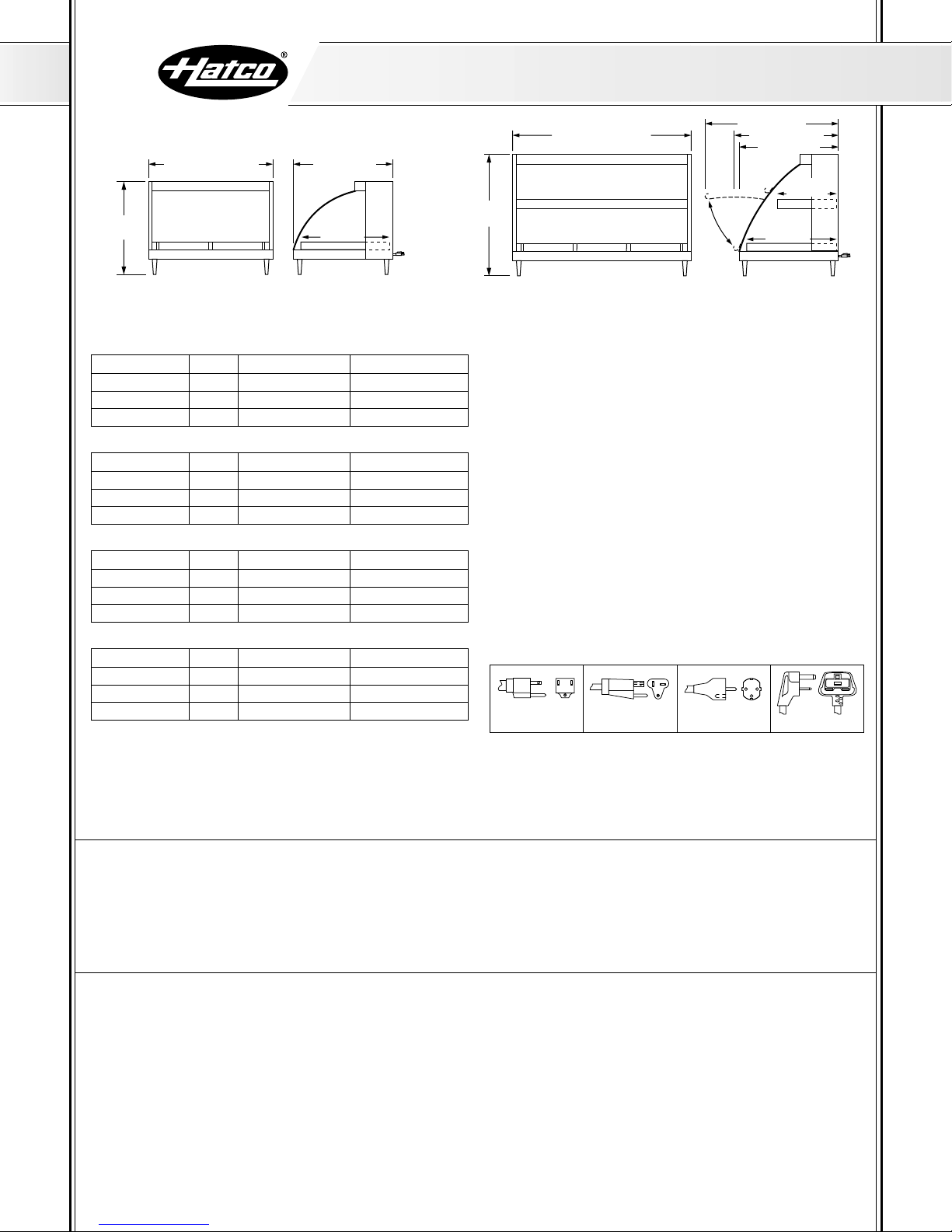 Hatco®